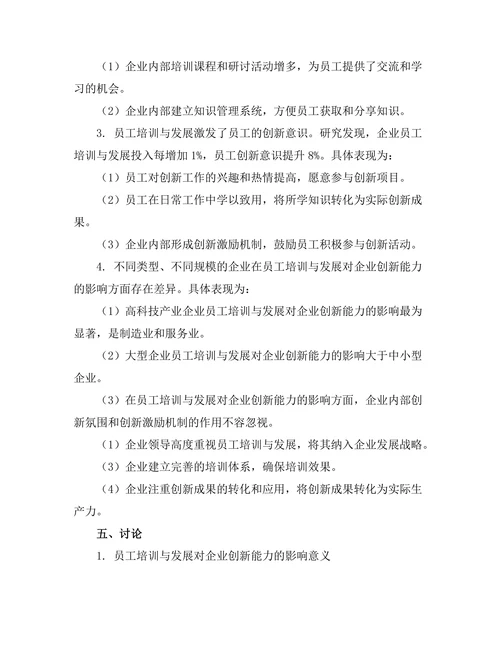 （1）企业内部培训课程和研讨活动增多，为员工提供了交流和学习的机会。

（2）企业内部建立知识管理系统，方便员工获取和分享知识。

3. 员工培训与发展激发了员工的创新意识。研究发现，企业员工培训与发展投入每增加 1%，员工创新意识提升 8%。具体表现为：

（1）员工对创新工作的兴趣和热情提高，愿意参与创新项目。

（2）员工在日常工作中学以致用，将所学知识转化为实际创新成果。

（3）企业内部形成创新激励机制，鼓励员工积极参与创新活动。

4. 不同类型、不同规模的企业在员工培训与发展对企业创新能力的影响方面存在差异。具体表现为：

（1）高科技产业企业员工培训与发展对企业创新能力的影响最为显著，是制造业和服务业。

（2）大型企业员工培训与发展对企业创新能力的影响大于中小型企业。

（3）在员工培训与发展对企业创新能力的影响方面，企业内部创新氛围和创新激励机制的作用不容忽视。

（1）企业领导高度重视员工培训与发展，将其纳入企业发展战略。

（3）企业建立完善的培训体系，确保培训效果。

（4）企业注重创新成果的转化和应用，将创新成果转化为实际生产力。

五、讨论

1. 员工培训与发展对企业创新能力的影响意义